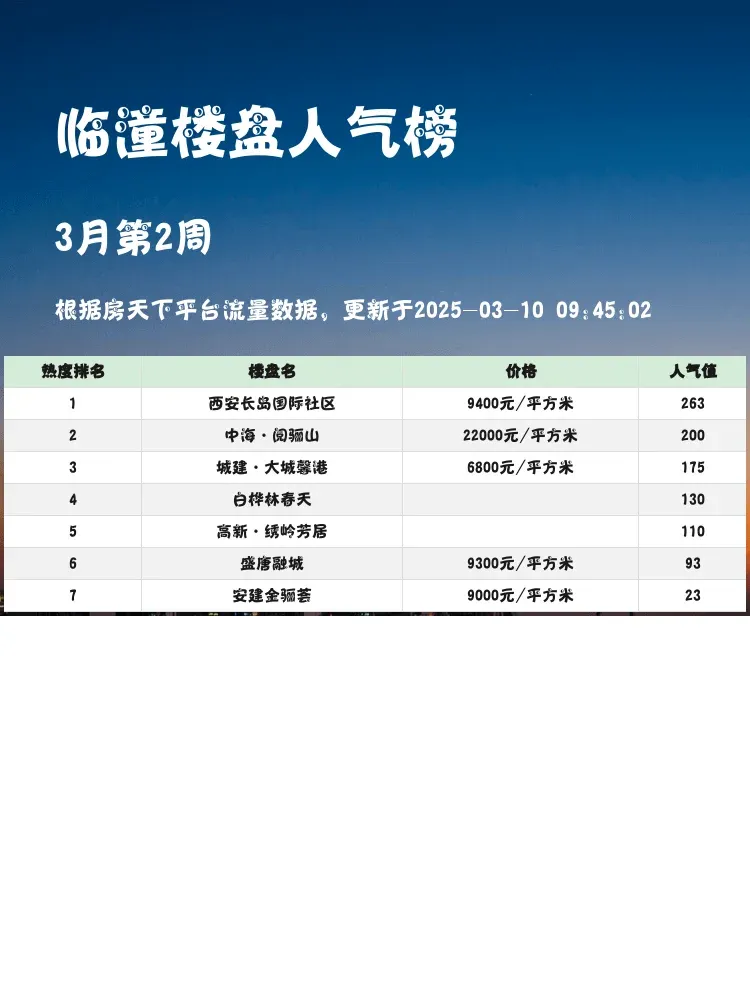 临潼楼盘人气榜

3月第2周

根据房天下平台流量数据，更新于2025-03-10 09:45:02

| 热度排名 | 楼盘名 | 价格 | 人气值 |
|---|---|---|---|
| 1 | 西安长岛国际社区 | 9400元/平方米 | 263 |
| 2 | 中海·阅骊山 | 22000元/平方米 | 200 |
| 3 | 城建·大城馨港 | 6800元/平方米 | 175 |
| 4 | 白桦林春天 |  | 130 |
| 5 | 高新·绣岭芳居 |  | 110 |
| 6 | 盛唐融城 | 9300元/平方米 | 93 |
| 7 | 安建金骊荟 | 9000元/平方米 | 23 |